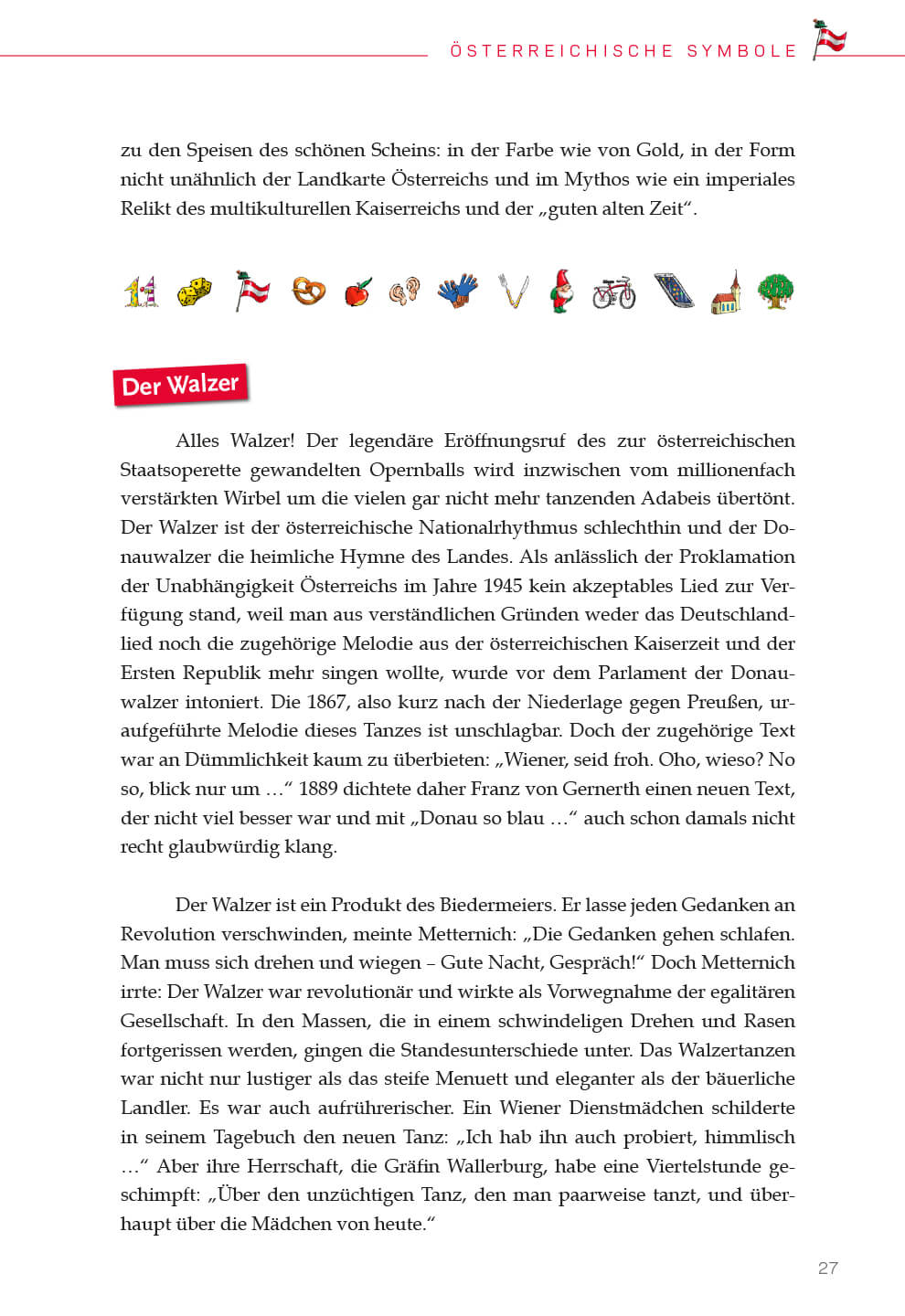 ÖSTERREICHISCHE SYMBOLE

zu den Speisen des schönen Scheins: in der Farbe wie von Gold, in der Form nicht unähnlich der Landkarte Österreichs und im Mythos wie ein imperiales Relikt des multikulturellen Kaiserreichs und der „guten alten Zeit“.

Der Walzer

Alles Walzer! Der legendäre Eröffnungsruf des zur österreichischen Staatsoperette gewandelten Opernballs wird inzwischen vom millionenfach verstärkten Wirbel um die vielen gar nicht mehr tanzenden Adabeis übertönt. Der Walzer ist der österreichische Nationalrhythmus schlechthin und der Donauwalzer die heimliche Hymne des Landes. Als anlässlich der Proklamation der Unabhängigkeit Österreichs im Jahre 1945 kein akzeptables Lied zur Verfügung stand, weil man aus verständlichen Gründen weder das Deutschlandlied noch die zugehörige Melodie aus der österreichischen Kaiserzeit und der Ersten Republik mehr singen wollte, wurde vor dem Parlament der Donauwalzer intoniert. Die 1867, also kurz nach der Niederlage gegen Preußen, uraufgeführte Melodie dieses Tanzes ist unschlagbar. Doch der zugehörige Text war an Dümmlichkeit kaum zu überbieten: „Wiener, seid froh. Oho, wieso? No so, blick nur um …“ 1889 dichtete daher Franz von Gernerth einen neuen Text, der nicht viel besser war und mit „Donau so blau …“ auch schon damals nicht recht glaubwürdig klang.

Der Walzer ist ein Produkt des Biedermeiers. Er lasse jeden Gedanken an Revolution verschwinden, meinte Metternich: „Die Gedanken gehen schlafen. Man muss sich drehen und wiegen – Gute Nacht, Gespräch!“ Doch Metternich irrte: Der Walzer war revolutionär und wirkte als Vorwegnahme der egalitären Gesellschaft. In den Massen, die in einem schwindeligen Drehen und Rasen fortgerissen werden, gingen die Standesunterschiede unter. Das Walzertanzen war nicht nur lustiger als das steife Menuett und eleganter als der bäuerliche Landler. Es war auch aufrührerischer. Ein Wiener Dienstmädchen schilderte in seinem Tagebuch den neuen Tanz: „Ich hab ihn auch probiert, himmlisch …“ Aber ihre Herrschaft, die Gräfin Wallerburg, habe eine Viertelstunde geschimpft: „Über den unzüchtigen Tanz, den man paarweise tanzt, und überhaupt über die Mädchen von heute.“

27